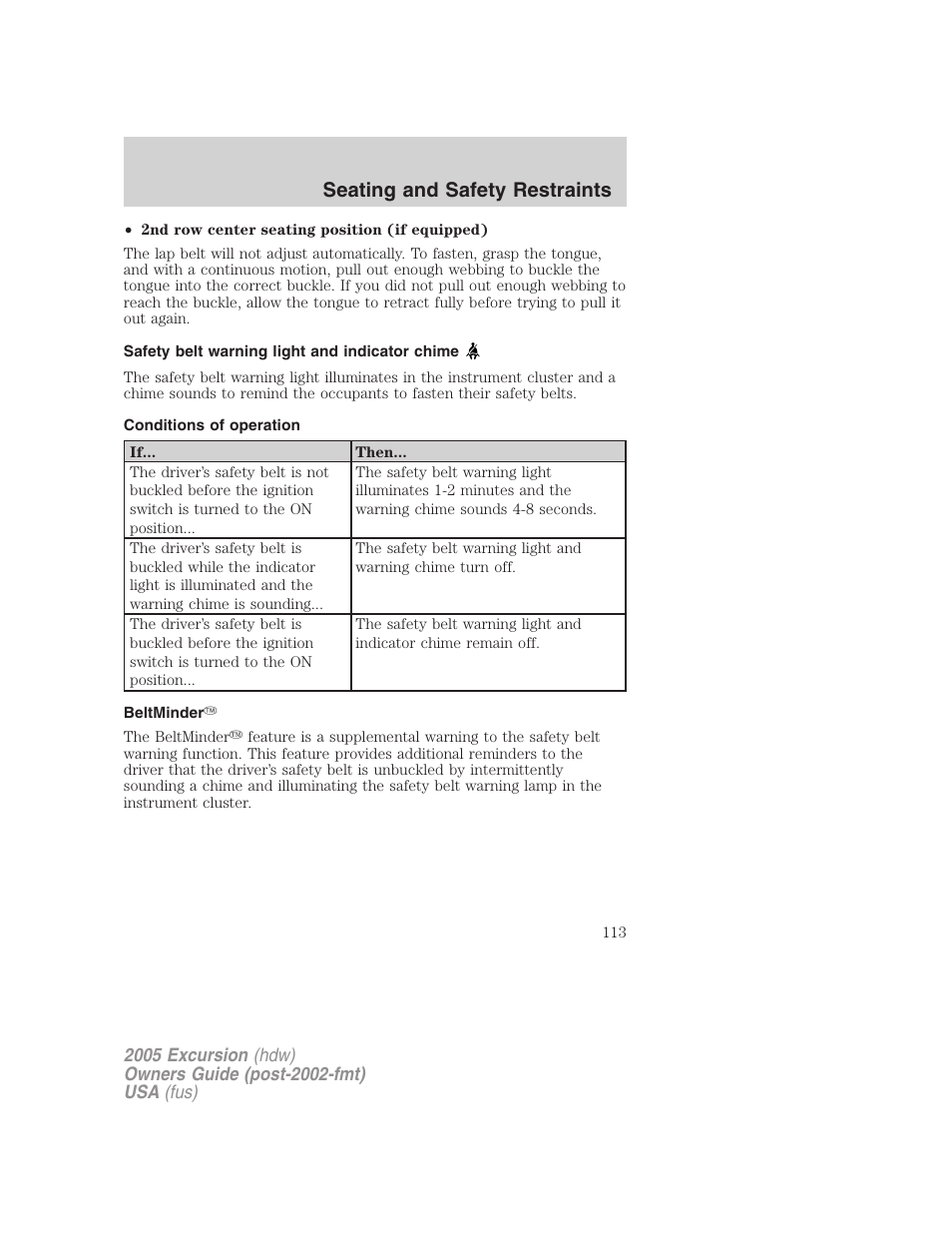 Seating and Safety Restraints

• 2nd row center seating position (if equipped)

The lap belt will not adjust automatically. To fasten, grasp the tongue, and with a continuous motion, pull out enough webbing to buckle the tongue into the correct buckle. If you did not pull out enough webbing to reach the buckle, allow the tongue to retract fully before trying to pull it out again.

Safety belt warning light and indicator chime

The safety belt warning light illuminates in the instrument cluster and a chime sounds to remind the occupants to fasten their safety belts.

Conditions of operation

| If... | Then... |
|---|---|
| The driver's safety belt is not buckled before the ignition switch is turned to the ON position... | The safety belt warning light illuminates 1-2 minutes and the warning chime sounds 4-8 seconds. |
| The driver's safety belt is buckled while the indicator light is illuminated and the warning chime is sounding... | The safety belt warning light and warning chime turn off. |
| The driver's safety belt is buckled before the ignition switch is turned to the ON position... | The safety belt warning light and indicator chime remain off. |

BeltMinder™

The BeltMinder™ feature is a supplemental warning to the safety belt warning function. This feature provides additional reminders to the driver that the driver's safety belt is unbuckled by intermittently sounding a chime and illuminating the safety belt warning lamp in the instrument cluster.

113

2005 Excursion (hdw)
Owners Guide (post-2002-fmt)
USA (fus)